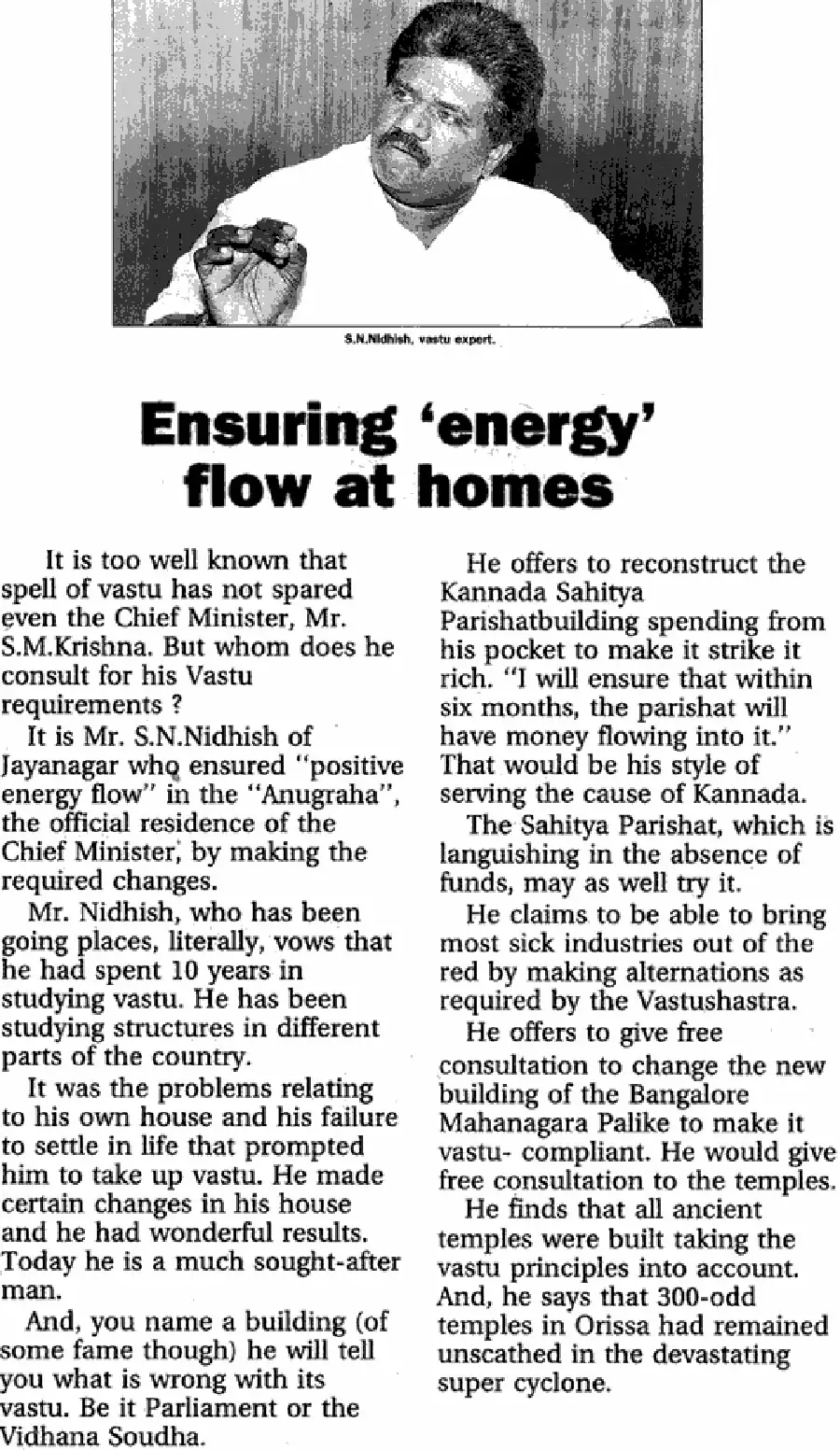 S.N.Nidhish, vastu expert.

Ensuring 'energy' flow at homes

It is too well known that spell of vastu has not spared even the Chief Minister, Mr. S.M.Krishna. But whom does he consult for his Vastu requirements ?

It is Mr. S.N.Nidhish of Jayanagar who ensured "positive energy flow" in the "Anugraha", the official residence of the Chief Minister, by making the required changes.

Mr. Nidhish, who has been going places, literally, vows that he had spent 10 years in studying vastu. He has been studying structures in different parts of the country.

It was the problems relating to his own house and his failure to settle in life that prompted him to take up vastu. He made certain changes in his house and he had wonderful results. Today he is a much sought-after man.

And, you name a building (of some fame though) he will tell you what is wrong with its vastu. Be it Parliament or the Vidhana Soudha.

He offers to reconstruct the Kannada Sahitya Parishatbuilding spending from his pocket to make it strike it rich. "I will ensure that within six months, the parishat will have money flowing into it." That would be his style of serving the cause of Kannada.

The Sahitya Parishat, which is languishing in the absence of funds, may as well try it.

He claims to be able to bring most sick industries out of the red by making alternations as required by the Vastushastra.

He offers to give free consultation to change the new building of the Bangalore Mahanagara Palike to make it vastu- compliant. He would give free consultation to the temples.

He finds that all ancient temples were built taking the vastu principles into account. And, he says that 300-odd temples in Orissa had remained unscathed in the devastating super cyclone.